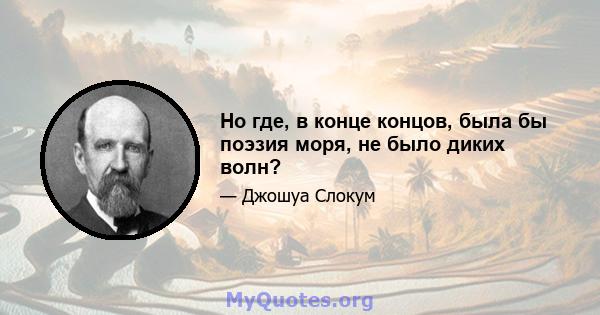 Но где, в конце концов, была бы поэзия моря, не было диких волн?

— Джошуа Слокум

MyQuotes.org